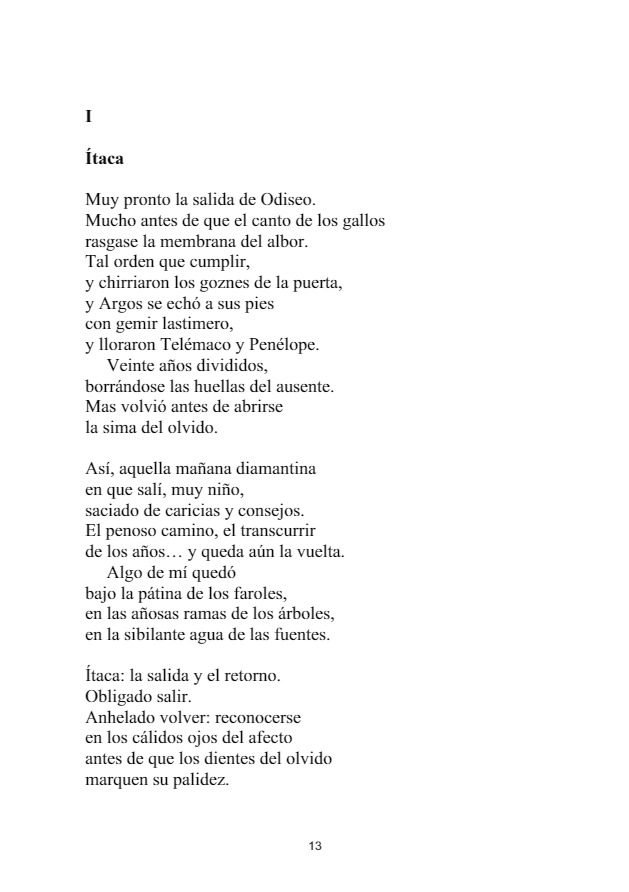 I

Ítaca

Muy pronto la salida de Odiseo.
Mucho antes de que el canto de los gallos
rasgase la membrana del albor.
Tal orden que cumplir,
y chirriaron los goznes de la puerta,
y Argos se echó a sus pies
con gemir lastimero,
y lloraron Telémaco y Penélope.
Veinte años divididos,
borrándose las huellas del ausente.
Mas volvió antes de abrirse
la sima del olvido.

Así, aquella mañana diamantina
en que salí, muy niño,
saciado de caricias y consejos.
El penoso camino, el transcurrir
de los años… y queda aún la vuelta.
Algo de mí quedó
bajo la pátina de los faroles,
en las añosas ramas de los árboles,
en la sibilante agua de las fuentes.

Ítaca: la salida y el retorno.
Obligado salir.
Anhelado volver: reconocerse
en los cálidos ojos del afecto
antes de que los dientes del olvido
marquen su palidez.

13